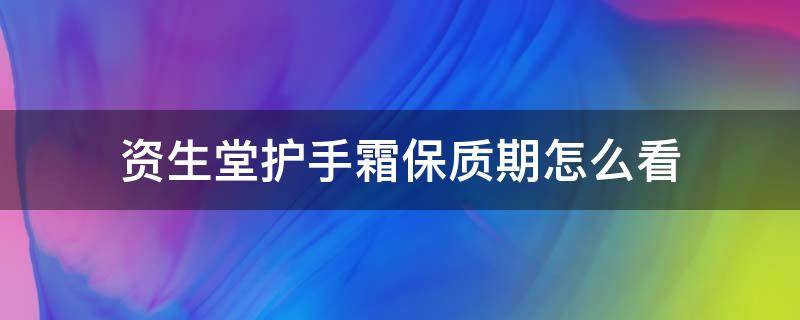 资生堂护手霜保质期怎么看